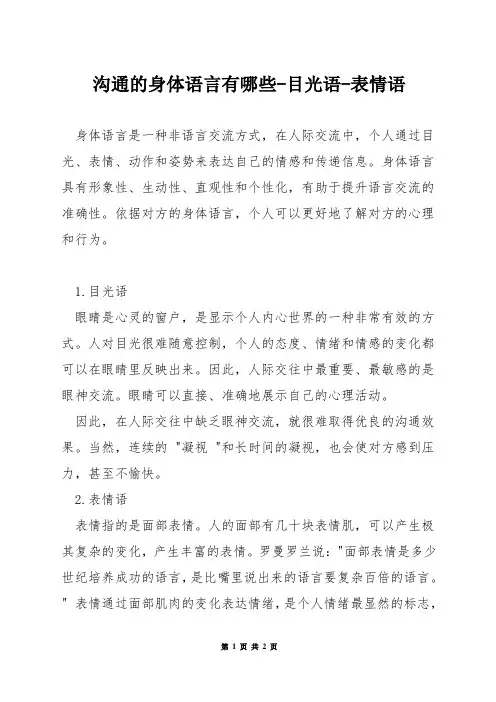 沟通的身体语言有哪些-目光语-表情语

身体语言是一种非语言交流方式，在人际交流中，个人通过目光、表情、动作和姿势来表达自己的情感和传递信息。身体语言具有形象性、生动性、直观性和个性化，有助于提升语言交流的准确性。依据对方的身体语言，个人可以更好地了解对方的心理和行为。

1.目光语

眼睛是心灵的窗户，是显示个人内心世界的一种非常有效的方式。人对目光很难随意控制，个人的态度、情绪和情感的变化都可以在眼睛里反映出来。因此，人际交往中最重要、最敏感的是眼神交流。眼睛可以直接、准确地展示自己的心理活动。

因此，在人际交往中缺乏眼神交流，就很难取得优良的沟通效果。当然，连续的 "凝视 "和长时间的凝视，也会使对方感到压力，甚至不愉快。

2.表情语

表情指的是面部表情。人的面部有几十块表情肌，可以产生极其复杂的变化，产生丰富的表情。罗曼罗兰说："面部表情是多少世纪培养成功的语言，是比嘴里说出来的语言要复杂百倍的语言。" 表情通过面部肌肉的变化表达情绪，是个人情绪最显然的标志，

第 1 页 共 2 页